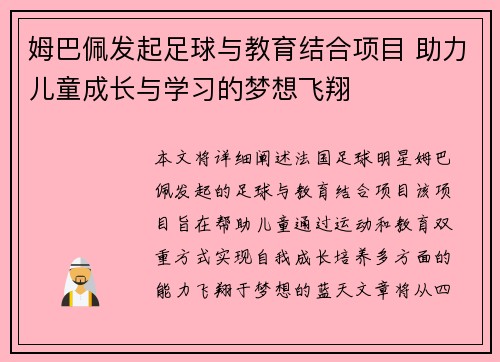 姆巴佩发起足球与教育结合项目 助力儿童成长与学习的梦想飞翔

本文将详细阐述法国足球明星姆巴佩发起的足球与教育结合项目该项目旨在帮助儿童通过运动和教育双重方式实现自我成长培养多方面的能力飞翔于梦想的蓝天文章将从四